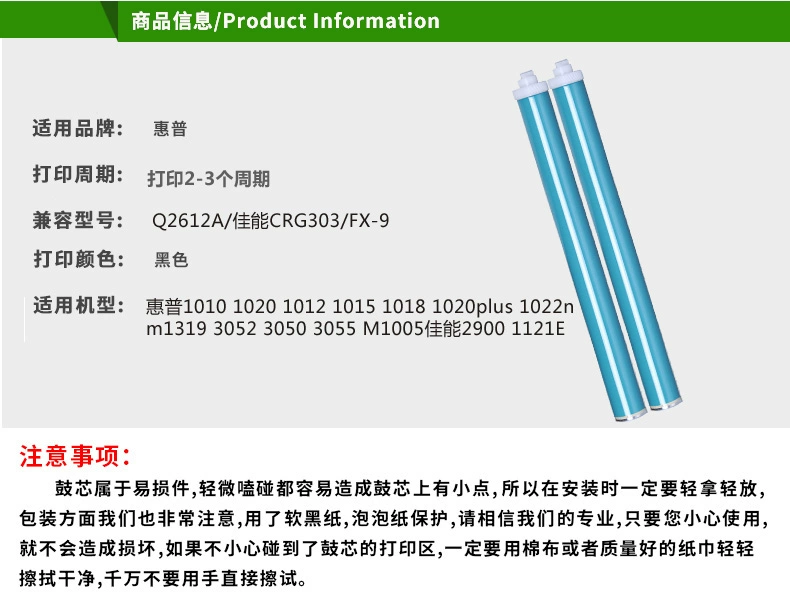 商品信息/Product Information

适用品牌: 惠普

打印周期: 打印2-3个周期

兼容型号: Q2612A/佳能CRG303/FX-9

打印颜色: 黑色

适用机型: 惠普1010 1020 1012 1015 1018 1020plus 1022n m1319 3052 3050 3055 M1005佳能2900 1121E

注意事项:

鼓芯属于易损件,轻微嗑碰都容易造成鼓芯上有小点,所以在安装时一定要轻拿轻放,包装方面我们也非常注意,用了软黑纸,泡泡纸保护,请相信我们的专业,只要您小心使用,就不会造成损坏,如果不小心碰到了鼓芯的打印区,一定要用棉布或者质量好的纸巾轻轻擦拭干净,千万不要用手直接擦试。